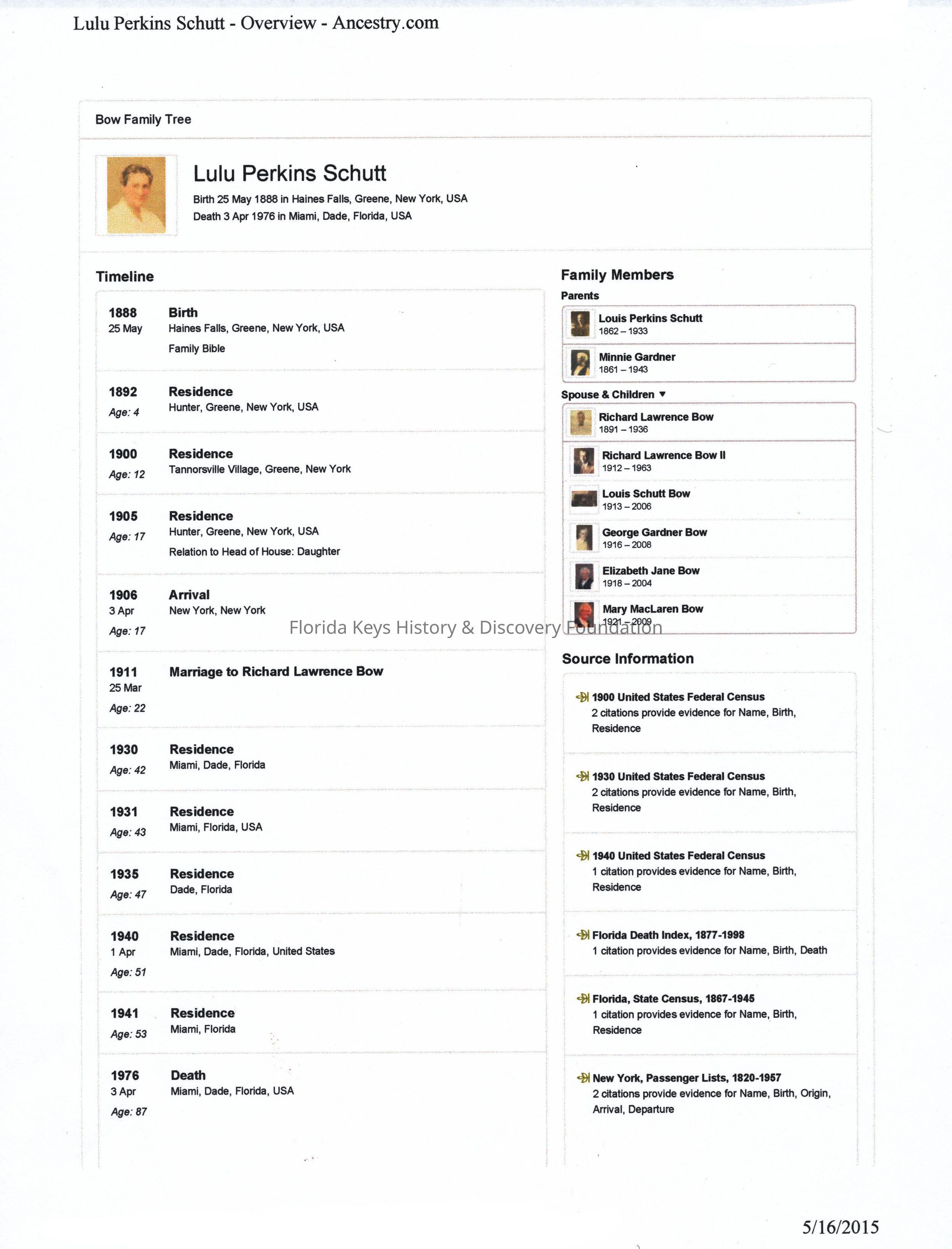 Lulu Perkins Schutt - Overview - Ancestry.com

Bow Family Tree

Lulu Perkins Schutt
Birth 25 May 1888 in Haines Falls, Greene, New York, USA
Death 3 Apr 1976 in Miami, Dade, Florida, USA

Timeline

1888
25 May
Birth
Haines Falls, Greene, New York, USA
Family Bible

1892
Age: 4
Residence
Hunter, Greene, New York, USA

1900
Age: 12
Residence
Tannorsville Village, Greene, New York

1905
Age: 17
Residence
Hunter, Greene, New York, USA
Relation to Head of House: Daughter

1906
3 Apr
Age: 17
Arrival
New York, New York

1911
25 Mar
Age: 22
Marriage to Richard Lawrence Bow

1930
Age: 42
Residence
Miami, Dade, Florida

1931
Age: 43
Residence
Miami, Florida, USA

1935
Age: 47
Residence
Dade, Florida

1940
1 Apr
Age: 51
Residence
Miami, Dade, Florida, United States

1941
Age: 53
Residence
Miami, Florida

1976
3 Apr
Age: 87
Death
Miami, Dade, Florida, USA

Family Members

Parents

Louis Perkins Schutt
1862 – 1933

Minnie Gardner
1861 – 1943

Spouse & Children ▼

Richard Lawrence Bow
1891 – 1936

Richard Lawrence Bow II
1912 – 1963

Louis Schutt Bow
1913 – 2006

George Gardner Bow
1916 – 2008

Elizabeth Jane Bow
1918 – 2004

Mary MacLaren Bow
1921 – 2009

Florida Keys History & Discovery Foundation

Source Information

1900 United States Federal Census
2 citations provide evidence for Name, Birth, Residence

1930 United States Federal Census
2 citations provide evidence for Name, Birth, Residence

1940 United States Federal Census
1 citation provides evidence for Name, Birth, Residence

Florida Death Index, 1877-1998
1 citation provides evidence for Name, Birth, Death

Florida, State Census, 1867-1945
1 citation provides evidence for Name, Birth, Residence

New York, Passenger Lists, 1820-1957
2 citations provide evidence for Name, Birth, Origin, Arrival, Departure

5/16/2015